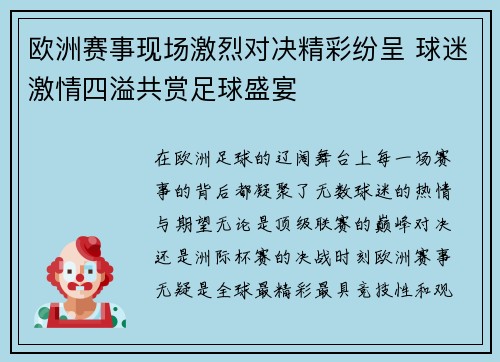 欧洲赛事现场激烈对决精彩纷呈 球迷激情四溢共赏足球盛宴

在欧洲足球的辽阔舞台上每一场赛事的背后都凝聚了无数球迷的热情与期望无论是顶级联赛的巅峰对决还是洲际杯赛的决战时刻欧洲赛事无疑是全球最精彩最具竞技性和观